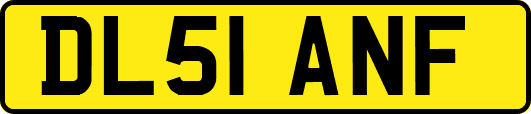 DL51 ANF